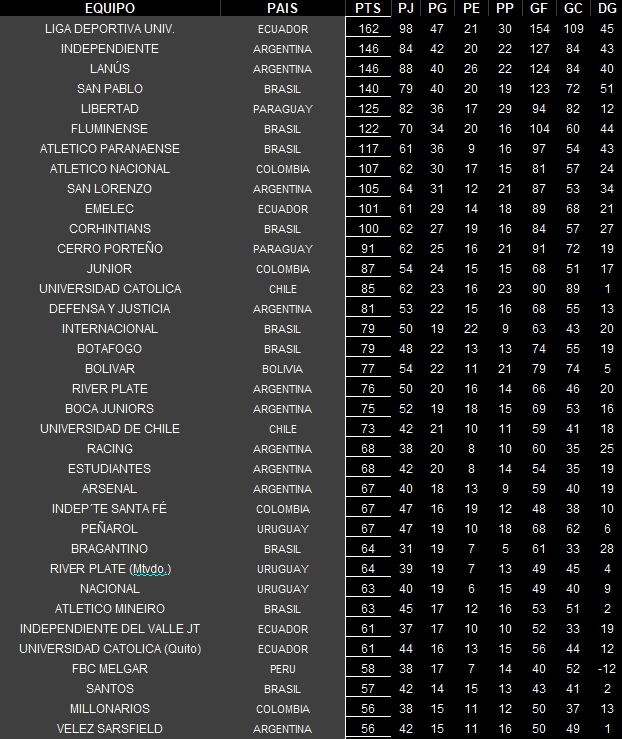 | EQUIPO | PAIS | PTS | PJ | PG | PE | PP | GF | GC | DG |
|---|---|---|---|---|---|---|---|---|---|
| LIGA DEPORTIVA UNIV. | ECUADOR | 162 | 98 | 47 | 21 | 30 | 154 | 109 | 45 |
| INDEPENDIENTE | ARGENTINA | 146 | 84 | 42 | 20 | 22 | 127 | 84 | 43 |
| LANÚS | ARGENTINA | 146 | 88 | 40 | 26 | 22 | 124 | 84 | 40 |
| SAN PABLO | BRASIL | 140 | 79 | 40 | 20 | 19 | 123 | 72 | 51 |
| LIBERTAD | PARAGUAY | 125 | 82 | 36 | 17 | 29 | 94 | 82 | 12 |
| FLUMINENSE | BRASIL | 122 | 70 | 34 | 20 | 16 | 104 | 60 | 44 |
| ATLETICO PARANAENSE | BRASIL | 117 | 61 | 36 | 9 | 16 | 97 | 54 | 43 |
| ATLETICO NACIONAL | COLOMBIA | 107 | 62 | 30 | 17 | 15 | 81 | 57 | 24 |
| SAN LORENZO | ARGENTINA | 105 | 64 | 31 | 12 | 21 | 87 | 53 | 34 |
| EMELEC | ECUADOR | 101 | 61 | 29 | 14 | 18 | 89 | 68 | 21 |
| CORHINTIANS | BRASIL | 100 | 62 | 27 | 19 | 16 | 84 | 57 | 27 |
| CERRO PORTEÑO | PARAGUAY | 91 | 62 | 25 | 16 | 21 | 91 | 72 | 19 |
| JUNIOR | COLOMBIA | 87 | 54 | 24 | 15 | 15 | 68 | 51 | 17 |
| UNIVERSIDAD CATOLICA | CHILE | 85 | 62 | 23 | 16 | 23 | 90 | 89 | 1 |
| DEFENSA Y JUSTICIA | ARGENTINA | 81 | 53 | 22 | 15 | 16 | 68 | 55 | 13 |
| INTERNACIONAL | BRASIL | 79 | 50 | 19 | 22 | 9 | 63 | 43 | 20 |
| BOTAFOGO | BRASIL | 79 | 48 | 22 | 13 | 13 | 74 | 55 | 19 |
| BOLIVAR | BOLIVIA | 77 | 54 | 22 | 11 | 21 | 79 | 74 | 5 |
| RIVER PLATE | ARGENTINA | 76 | 50 | 20 | 16 | 14 | 66 | 46 | 20 |
| BOCA JUNIORS | ARGENTINA | 75 | 52 | 19 | 18 | 15 | 69 | 53 | 16 |
| UNIVERSIDAD DE CHILE | CHILE | 73 | 42 | 21 | 10 | 11 | 59 | 41 | 18 |
| RACING | ARGENTINA | 68 | 38 | 20 | 8 | 10 | 60 | 35 | 25 |
| ESTUDIANTES | ARGENTINA | 68 | 42 | 20 | 8 | 14 | 54 | 35 | 19 |
| ARSENAL | ARGENTINA | 67 | 40 | 18 | 13 | 9 | 59 | 40 | 19 |
| INDEP´TE SANTA FÉ | COLOMBIA | 67 | 47 | 16 | 19 | 12 | 48 | 38 | 10 |
| PEÑAROL | URUGUAY | 67 | 47 | 19 | 10 | 18 | 68 | 62 | 6 |
| BRAGANTINO | BRASIL | 64 | 31 | 19 | 7 | 5 | 61 | 33 | 28 |
| RIVER PLATE (Mtvdo.) | URUGUAY | 64 | 39 | 19 | 7 | 13 | 49 | 45 | 4 |
| NACIONAL | URUGUAY | 63 | 40 | 19 | 6 | 15 | 49 | 40 | 9 |
| ATLETICO MINEIRO | BRASIL | 63 | 45 | 17 | 12 | 16 | 53 | 51 | 2 |
| INDEPENDIENTE DEL VALLE JT | ECUADOR | 61 | 37 | 17 | 10 | 10 | 52 | 33 | 19 |
| UNIVERSIDAD CATOLICA (Quito) | ECUADOR | 61 | 44 | 16 | 13 | 15 | 56 | 44 | 12 |
| FBC MELGAR | PERU | 58 | 38 | 17 | 7 | 14 | 40 | 52 | -12 |
| SANTOS | BRASIL | 57 | 42 | 14 | 15 | 13 | 43 | 41 | 2 |
| MILLONARIOS | COLOMBIA | 56 | 38 | 15 | 11 | 12 | 50 | 37 | 13 |
| VELEZ SARSFIELD | ARGENTINA | 56 | 42 | 15 | 11 | 16 | 50 | 49 | 1 |